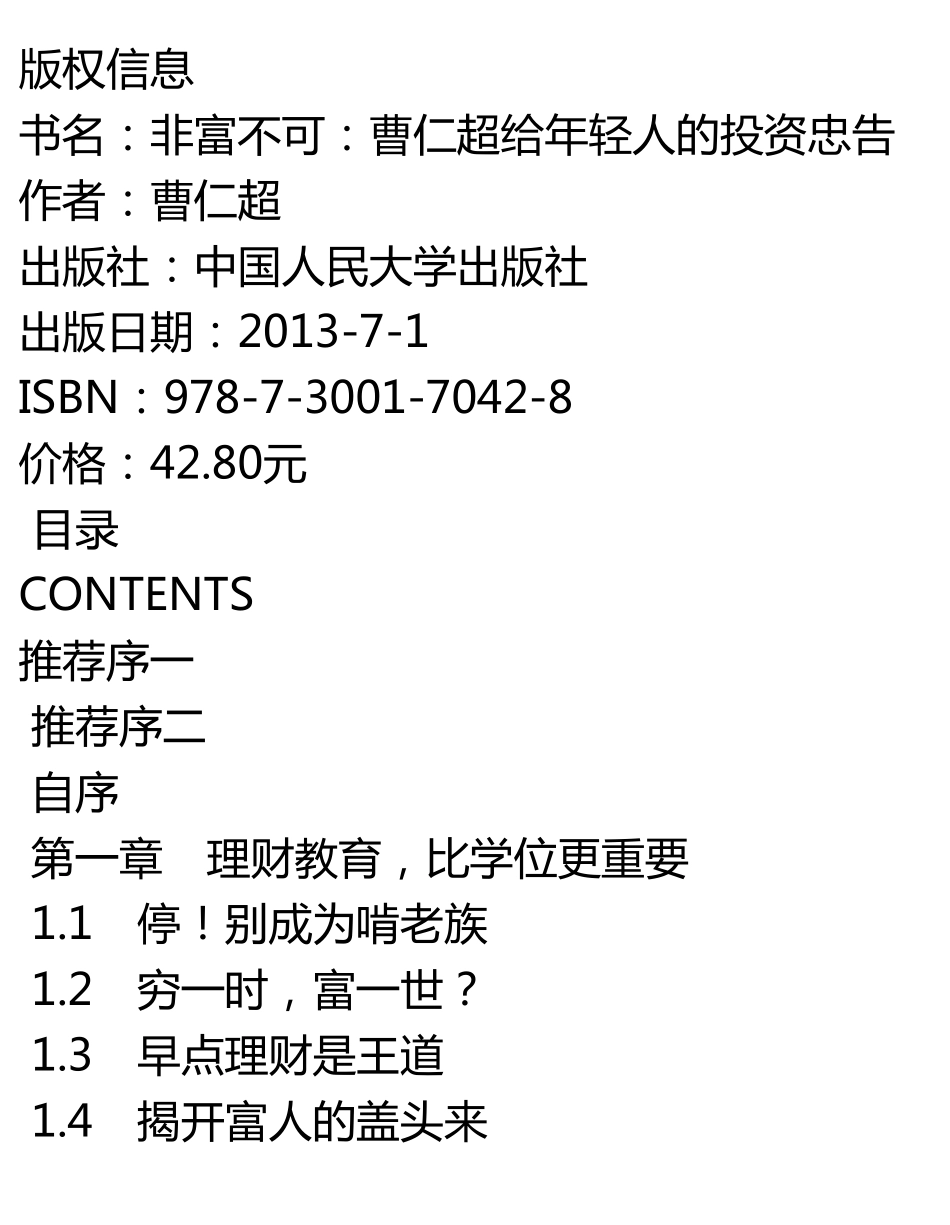 版权信息
书名：非富不可：曹仁超给年轻人的投资忠告
作者：曹仁超
出版社：中国人民大学出版社
出版日期：2013-7-1
ISBN：978-7-3001-7042-8
价格：42.80元
目录
CONTENTS
推荐序一
推荐序二
自序
第一章　理财教育，比学位更重要
1.1　停！别成为啃老族
1.2　穷一时，富一世？
1.3　早点理财是王道
1.4　揭开富人的盖头来